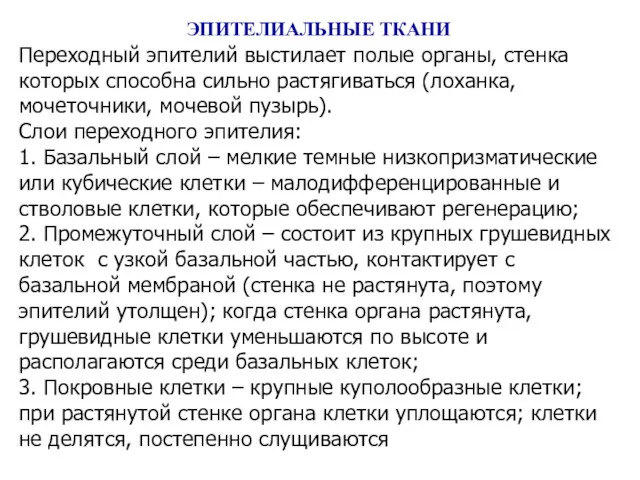 ЭПИТЕЛИАЛЬНЫЕ ТКАНИ

Переходный эпителий выстилает полые органы, стенка которых способна сильно растягиваться (лоханка, мочеточники, мочевой пузырь).
Слои переходного эпителия:
1. Базальный слой – мелкие темные низкопризматические или кубические клетки – малодифференцированные и стволовые клетки, которые обеспечивают регенерацию;
2. Промежуточный слой – состоит из крупных грушевидных клеток с узкой базальной частью, контактирует с базальной мембраной (стенка не растянута, поэтому эпителий утолщен); когда стенка органа растянута, грушевидные клетки уменьшаются по высоте и располагаются среди базальных клеток;
3. Покровные клетки – крупные куполообразные клетки; при растянутой стенке органа клетки уплощаются; клетки не делятся, постепенно слущиваются